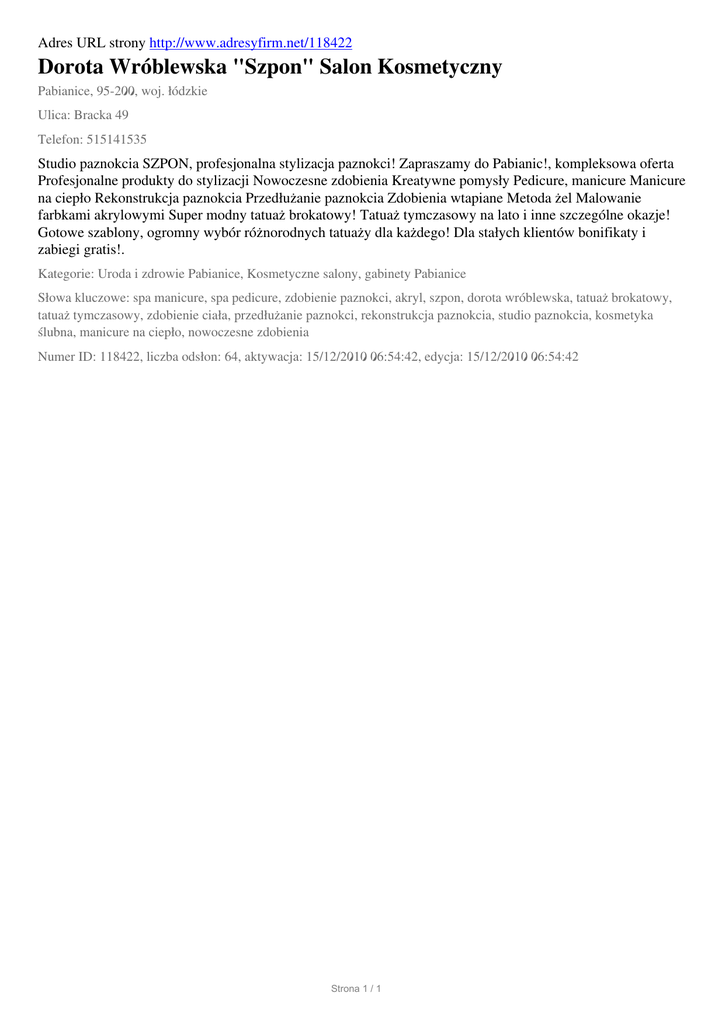 Adres URL strony http://www.adresyfirm.net/118422

Dorota Wróblewska "Szpon" Salon Kosmetyczny

Pabianice, 95-200, woj. łódzkie

Ulica: Bracka 49

Telefon: 515141535

Studio paznokcia SZPON, profesjonalna stylizacja paznokci! Zapraszamy do Pabianic!, kompleksowa oferta Profesjonalne produkty do stylizacji Nowoczesne zdobienia Kreatywne pomysły Pedicure, manicure Manicure na ciepło Rekonstrukcja paznokcia Przedłużanie paznokcia Zdobienia wtapiane Metoda żel Malowanie farbkami akrylowymi Super modny tatuaż brokatowy! Tatuaż tymczasowy na lato i inne szczególne okazje! Gotowe szablony, ogromny wybór różnorodnych tatuaży dla każdego! Dla stałych klientów bonifikaty i zabiegi gratis!.

Kategorie: Uroda i zdrowie Pabianice, Kosmetyczne salony, gabinety Pabianice

Słowa kluczowe: spa manicure, spa pedicure, zdobienie paznokci, akryl, szpon, dorota wróblewska, tatuaż brokatowy, tatuaż tymczasowy, zdobienie ciała, przedłużanie paznokci, rekonstrukcja paznokcia, studio paznokcia, kosmetyka ślubna, manicure na ciepło, nowoczesne zdobienia

Numer ID: 118422, liczba odsłon: 64, aktywacja: 15/12/2010 06:54:42, edycja: 15/12/2010 06:54:42

Strona 1 / 1